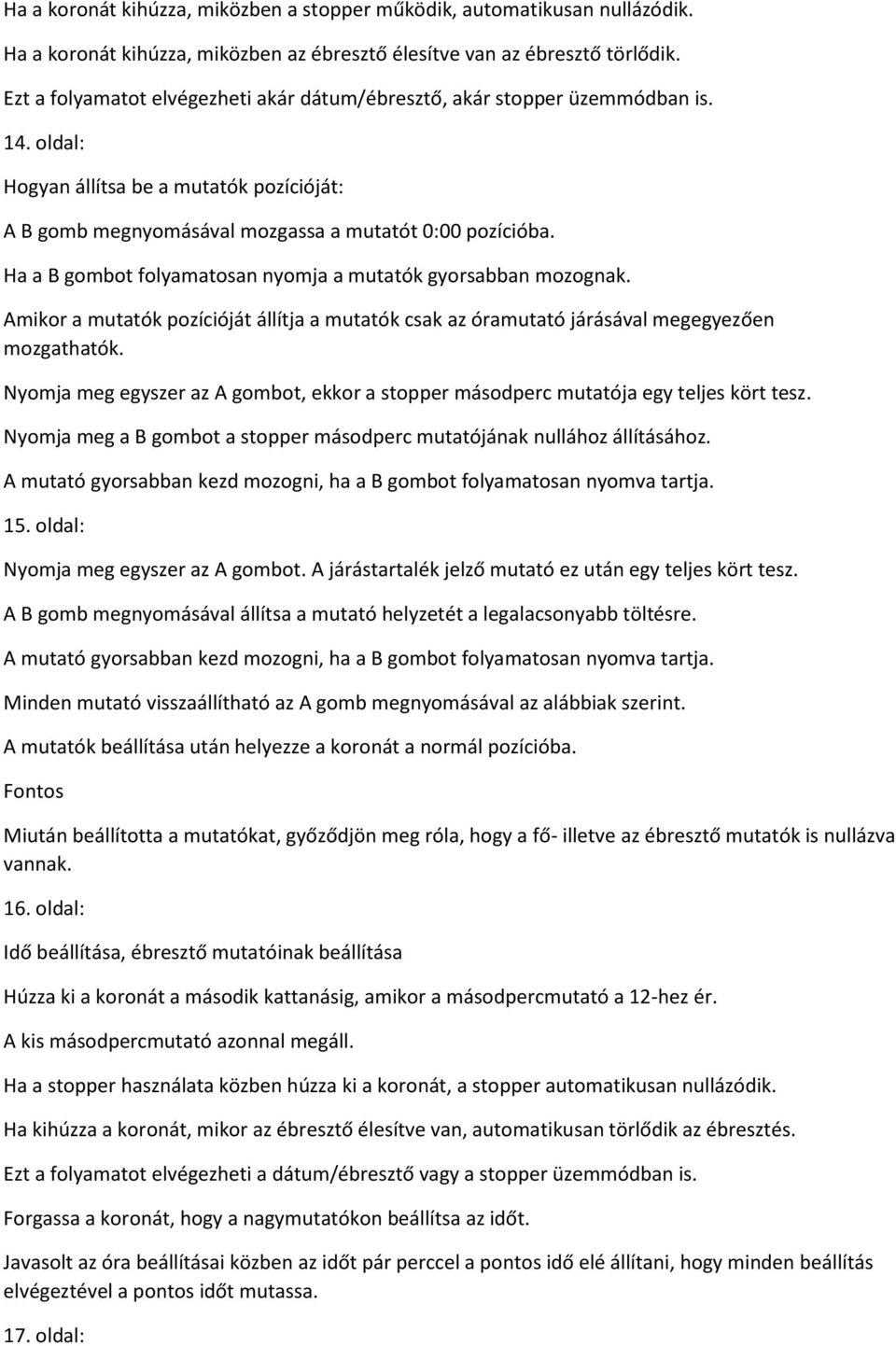 Ha a koronát kihúzza, miközben a stopper működik, automatikusan nullázódik.

Ha a koronát kihúzza, miközben az ébresztő élesítve van az ébresztő törlődik.

Ezt a folyamatot elvégezheti akár dátum/ébresztő, akár stopper üzemmódban is.

14. oldal:

Hogyan állítsa be a mutatók pozícióját:

A B gomb megnyomásával mozgassa a mutatót 0:00 pozícióba.

Ha a B gombot folyamatosan nyomja a mutatók gyorsabban mozognak.

Amikor a mutatók pozícióját állítja a mutatók csak az óramutató járásával megegyezően mozgathatók.

Nyomja meg egyszer az A gombot, ekkor a stopper másodperc mutatója egy teljes kört tesz.

Nyomja meg a B gombot a stopper másodperc mutatójának nullához állításához.

A mutató gyorsabban kezd mozogni, ha a B gombot folyamatosan nyomva tartja.

15. oldal:

Nyomja meg egyszer az A gombot. A járástartalék jelző mutató ez után egy teljes kört tesz.

A B gomb megnyomásával állítsa a mutató helyzetét a legalacsonyabb töltésre.

A mutató gyorsabban kezd mozogni, ha a B gombot folyamatosan nyomva tartja.

Minden mutató visszaállítható az A gomb megnyomásával az alábbiak szerint.

A mutatók beállítása után helyezze a koronát a normál pozícióba.

Fontos

Miután beállította a mutatókat, győződjön meg róla, hogy a fő- illetve az ébresztő mutatók is nullázva vannak.

16. oldal:

Idő beállítása, ébresztő mutatóinak beállítása

Húzza ki a koronát a második kattanásig, amikor a másodpercmutató a 12-hez ér.

A kis másodpercmutató azonnal megáll.

Ha a stopper használata közben húzza ki a koronát, a stopper automatikusan nullázódik.

Ha kihúzza a koronát, mikor az ébresztő élesítve van, automatikusan törlődik az ébresztés.

Ezt a folyamatot elvégezheti a dátum/ébresztő vagy a stopper üzemmódban is.

Forgassa a koronát, hogy a nagymutatókon beállítsa az időt.

Javasolt az óra beállításai közben az időt pár perccel a pontos idő elé állítani, hogy minden beállítás elvégeztével a pontos időt mutassa.

17. oldal: